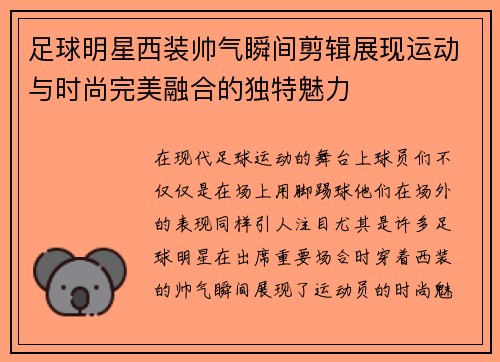 足球明星西装帅气瞬间剪辑展现运动与时尚完美融合的独特魅力

在现代足球运动的舞台上球员们不仅仅是在场上用脚踢球他们在场外的表现同样引人注目尤其是许多足球明星在出席重要场合时穿着西装的帅气瞬间展现了运动员的时尚魅